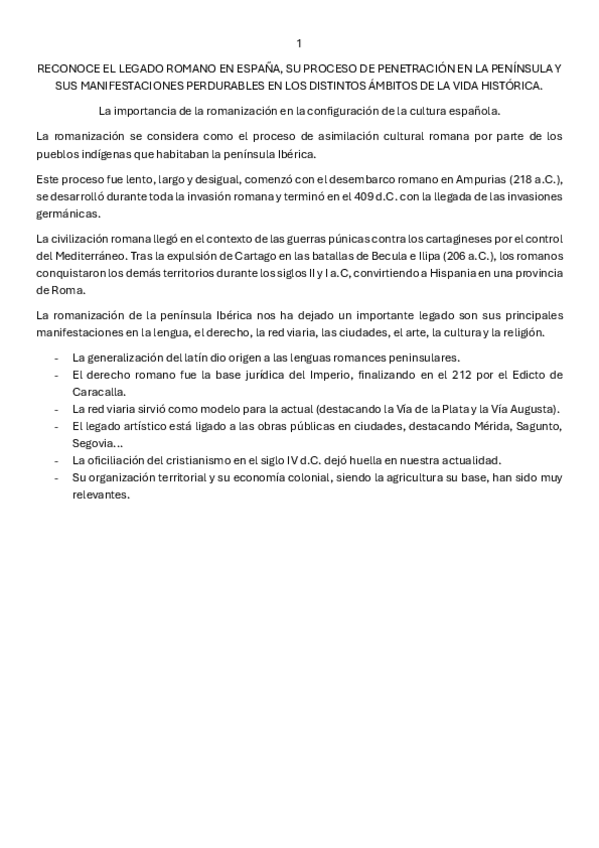 1

RECONOCE EL LEGADO ROMANO EN ESPAÑA, SU PROCESO DE PENETRACIÓN EN LA PENÍNSULA Y SUS MANIFESTACIONES PERDURABLES EN LOS DISTINTOS ÁMBITOS DE LA VIDA HISTÓRICA.

La importancia de la romanización en la configuración de la cultura española.

La romanización se considera como el proceso de asimilación cultural romana por parte de los pueblos indígenas que habitaban la península Ibérica.

Este proceso fue lento, largo y desigual, comenzó con el desembarco romano en Ampurias (218 a.C.), se desarrolló durante toda la invasión romana y terminó en el 409 d.C. con la llegada de las invasiones germánicas.

La civilización romana llegó en el contexto de las guerras púnicas contra los cartagineses por el control del Mediterráneo. Tras la expulsión de Cartago en las batallas de Becula e Ilipa (206 a.C.), los romanos conquistaron los demás territorios durante los siglos II y I a.C, convirtiendo a Hispania en una provincia de Roma.

La romanización de la península Ibérica nos ha dejado un importante legado son sus principales manifestaciones en la lengua, el derecho, la red viaria, las ciudades, el arte, la cultura y la religión.

- La generalización del latín dio origen a las lenguas romances peninsulares.
- El derecho romano fue la base jurídica del Imperio, finalizando en el 212 por el Edicto de Caracalla.
- La red viaria sirvió como modelo para la actual (destacando la Vía de la Plata y la Vía Augusta).
- El legado artístico está ligado a las obras públicas en ciudades, destacando Mérida, Sagunto, Segovia…
- La oficiliación del cristianismo en el siglo IV d.C. dejó huella en nuestra actualidad.
- Su organización territorial y su economía colonial, siendo la agricultura su base, han sido muy relevantes.